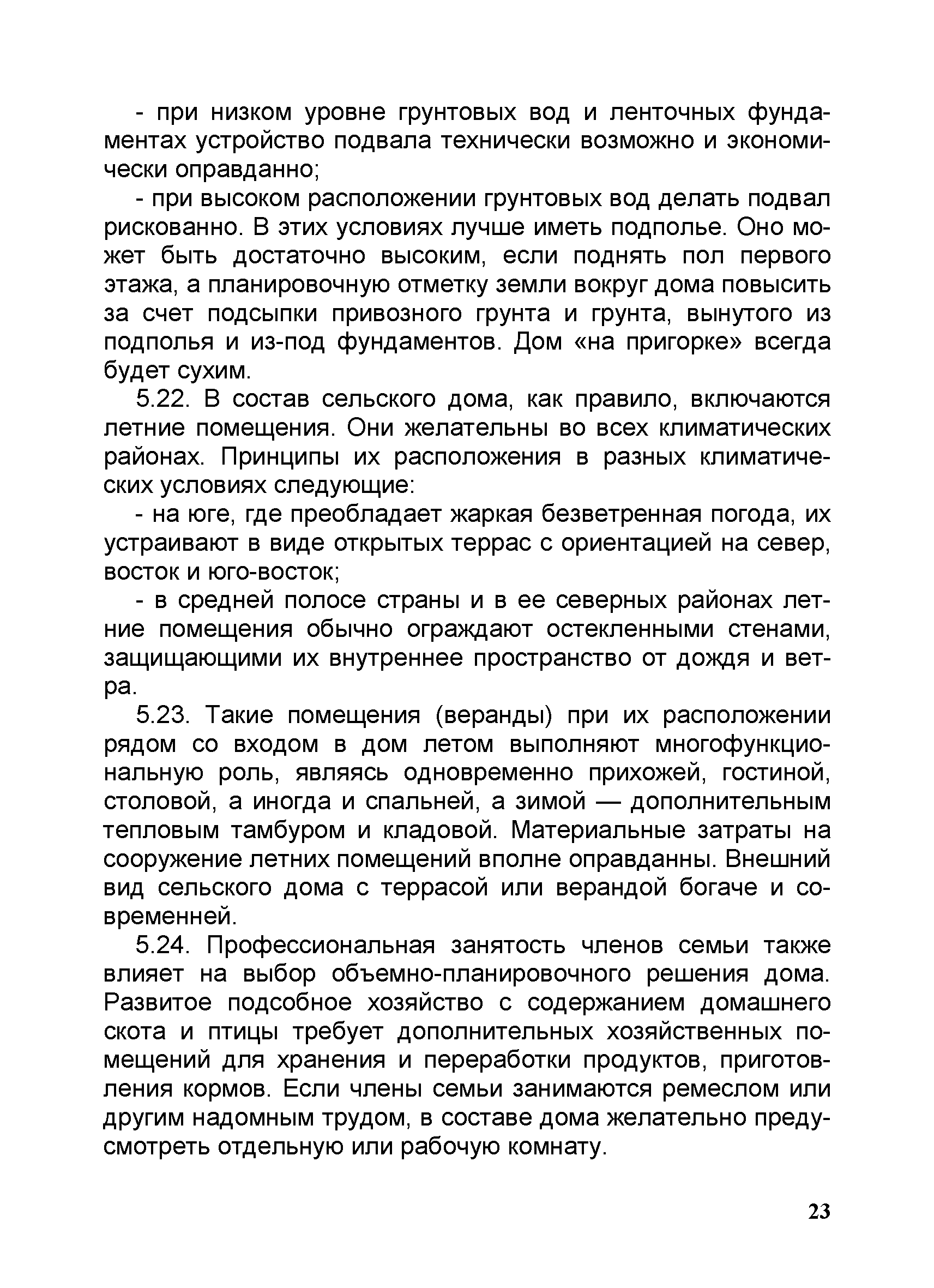 - при низком уровне грунтовых вод и ленточных фундаментах устройство подвала технически возможно и экономически оправданно;

- при высоком расположении грунтовых вод делать подвал рискованно. В этих условиях лучше иметь подполье. Оно может быть достаточно высоким, если поднять пол первого этажа, а планировочную отметку земли вокруг дома повысить за счет подсыпки привозного грунта и грунта, вынутого из подполья и из-под фундаментов. Дом «на пригорке» всегда будет сухим.

5.22. В состав сельского дома, как правило, включаются летние помещения. Они желательны во всех климатических районах. Принципы их расположения в разных климатических условиях следующие:

- на юге, где преобладает жаркая безветренная погода, их устраивают в виде открытых террас с ориентацией на север, восток и юго-восток;

- в средней полосе страны и в ее северных районах летние помещения обычно ограждают остекленными стенами, защищающими их внутреннее пространство от дождя и ветра.

5.23. Такие помещения (веранды) при их расположении рядом со входом в дом летом выполняют многофункциональную роль, являясь одновременно прихожей, гостиной, столовой, а иногда и спальней, а зимой — дополнительным тепловым тамбуром и кладовой. Материальные затраты на сооружение летних помещений вполне оправданны. Внешний вид сельского дома с террасой или верандой богаче и современней.

5.24. Профессиональная занятость членов семьи также влияет на выбор объемно-планировочного решения дома. Развитое подсобное хозяйство с содержанием домашнего скота и птицы требует дополнительных хозяйственных помещений для хранения и переработки продуктов, приготовления кормов. Если члены семьи занимаются ремеслом или другим надомным трудом, в составе дома желательно предусмотреть отдельную или рабочую комнату.

23